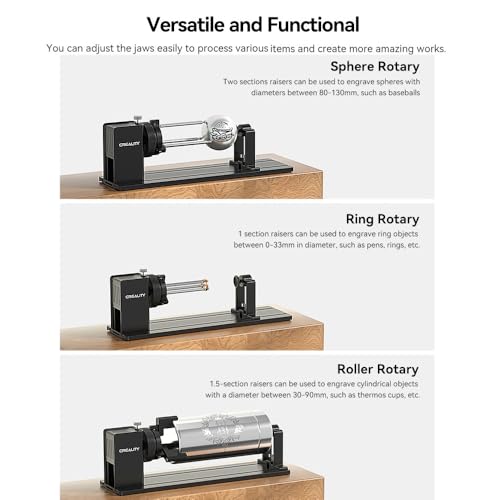 Versatile and Functional

You can adjust the jaws easily to process various items and create more amazing works.

Sphere Rotary

Two sections raisers can be used to engrave spheres with diameters between 80-130mm, such as baseballs

CREALITY

Ring Rotary

1 section raisers can be used to engrave ring objects between 0-33mm in diameter, such as pens, rings, etc.

CREALITY

Roller Rotary

1.5-section raisers can be used to engrave cylindrical objects with a diameter between 30-90mm, such as thermos cups, etc.

CREALITY